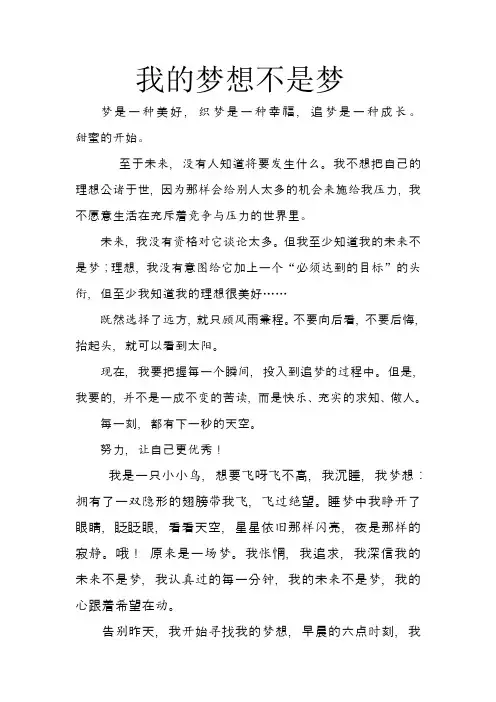 我的梦想不是梦

梦是一种美好，织梦是一种幸福，追梦是一种成长。甜蜜的开始。

至于未来，没有人知道将要发生什么。我不想把自己的理想公诸于世，因为那样会给别人太多的机会来施给我压力，我不愿意生活在充斥着竞争与压力的世界里。

未来，我没有资格对它谈论太多。但我至少知道我的未来不是梦；理想，我没有意图给它加上一个“必须达到的目标”的头衔，但至少我知道我的理想很美好……

既然选择了远方，就只顾风雨兼程。不要向后看，不要后悔，抬起头，就可以看到太阳。

现在，我要把握每一个瞬间，投入到追梦的过程中。但是，我要的，并不是一成不变的苦读，而是快乐、充实的求知、做人。

每一刻，都有下一秒的天空。

努力，让自己更优秀！

我是一只小小鸟，想要飞呀飞不高，我沉睡，我梦想：拥有了一双隐形的翅膀带我飞，飞过绝望。睡梦中我睁开了眼睛，眨眨眼，看看天空，星星依旧那样闪亮，夜是那样的寂静。哦！原来是一场梦。我怅惘，我追求，我深信我的未来不是梦，我认真过的每一分钟，我的未来不是梦，我的心跟着希望在动。

告别昨天，我开始寻找我的梦想，早晨的六点时刻，我